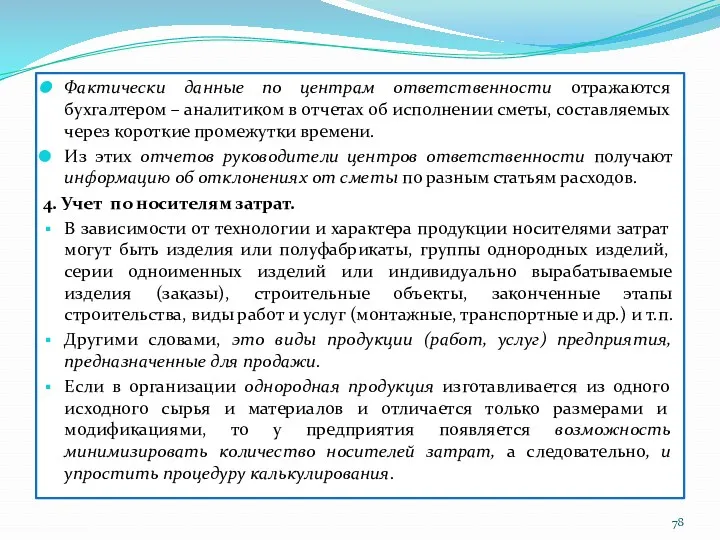 Фактически данные по центрам ответственности отражаются бухгалтером – аналитиком в отчетах об исполнении сметы, составляемых через короткие промежутки времени.

Из этих отчетов руководители центров ответственности получают информацию об отклонениях от сметы по разным статьям расходов.

4. Учет по носителям затрат.

В зависимости от технологии и характера продукции носителями затрат могут быть изделия или полуфабрикаты, группы однородных изделий, серии одноименных изделий или индивидуально вырабатываемые изделия (заказы), строительные объекты, законченные этапы строительства, виды работ и услуг (монтажные, транспортные и др.) и т.п.

Другими словами, это виды продукции (работ, услуг) предприятия, предназначенные для продажи.

Если в организации однородная продукция изготавливается из одного исходного сырья и материалов и отличается только размерами и модификациями, то у предприятия появляется возможность минимизировать количество носителей затрат, а следовательно, и упростить процедуру калькулирования.

78